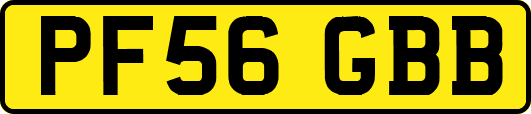 PF56 GBB